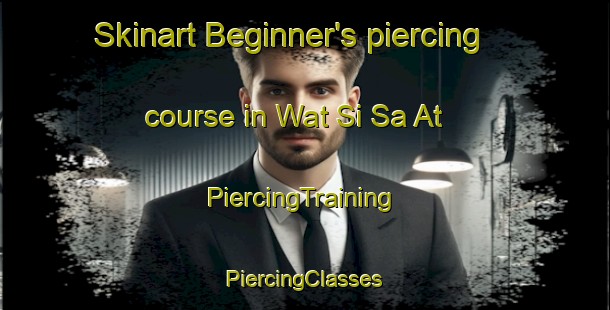 Skinart Beginner's piercing course in Wat Si Sa At

PiercingTraining

PiercingClasses